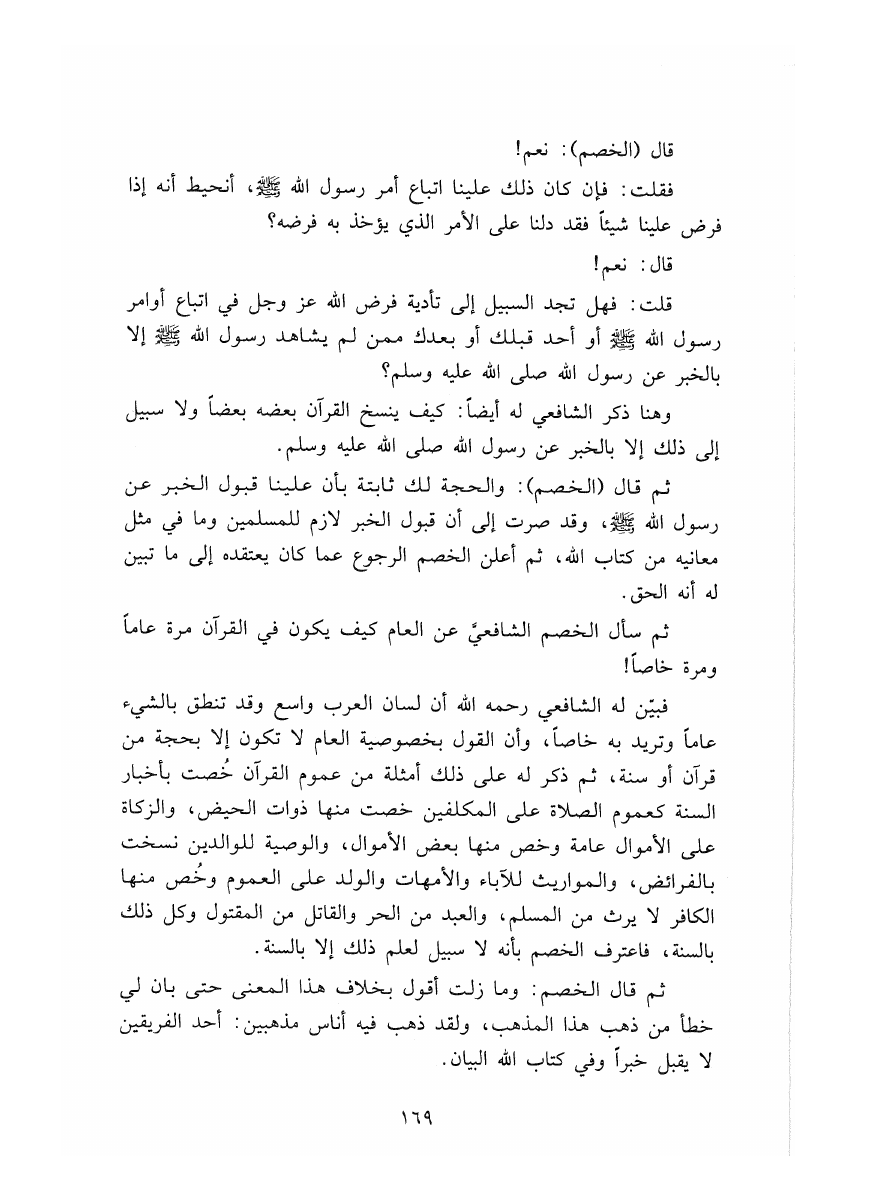 قال (الخصم): نعم!

فقلت: فإن كان ذلك علينا اتباع أمر رسول الله ﷺ، أنحيط أنه إذا فرض علينا شيئاً فقد دلنا على الأمر الذي يؤخذ به فرضه؟

قال: نعم!

قلت: فهل تجد السبيل إلى تأدية فرض الله عز وجل في اتباع أوامر رسول الله ﷺ أو أحد قبلك أو بعدك ممن لم يشاهد رسول الله ﷺ إلا بالخبر عن رسول الله صلى الله عليه وسلم؟

وهنا ذكر الشافعي له أيضاً: كيف ينسخ القرآن بعضه بعضاً ولا سبيل إلى ذلك إلا بالخبر عن رسول الله صلى الله عليه وسلم.

ثم قال (الخصم): والحجة لك ثابتة بأن علينا قبول الخبر عن رسول الله ﷺ، وقد صرت إلى أن قبول الخبر لازم للمسلمين وما في مثل معانيه من كتاب الله، ثم أعلن الخصم الرجوع عما كان يعتقده إلى ما تبين له أنه الحق.

ثم سأل الخصم الشافعيَّ عن العام كيف يكون في القرآن مرة عاماً ومرة خاصاً!

فبيّن له الشافعي رحمه الله أن لسان العرب واسع وقد تنطق بالشيء عاماً وتريد به خاصاً، وأن القول بخصوصية العام لا تكون إلا بحجة من قرآن أو سنة، ثم ذكر له على ذلك أمثلة من عموم القرآن خُصت بأخبار السنة كعموم الصلاة على المكلفين خصت منها ذوات الحيض، والزكاة على الأموال عامة وخص منها بعض الأموال، والوصية للوالدين نسخت بالفرائض، والمواريث للآباء والأمهات والولد على العموم وخُص منها الكافر لا يرث من المسلم، والعبد من الحر والقاتل من المقتول وكل ذلك بالسنة، فاعترف الخصم بأنه لا سبيل لعلم ذلك إلا بالسنة.

ثم قال الخصم: وما زلت أقول بخلاف هذا المعنى حتى بان لي خطأ من ذهب هذا المذهب، ولقد ذهب فيه أناس مذهبين: أحد الفريقين لا يقبل خبراً وفي كتاب الله البيان.

١٦٩